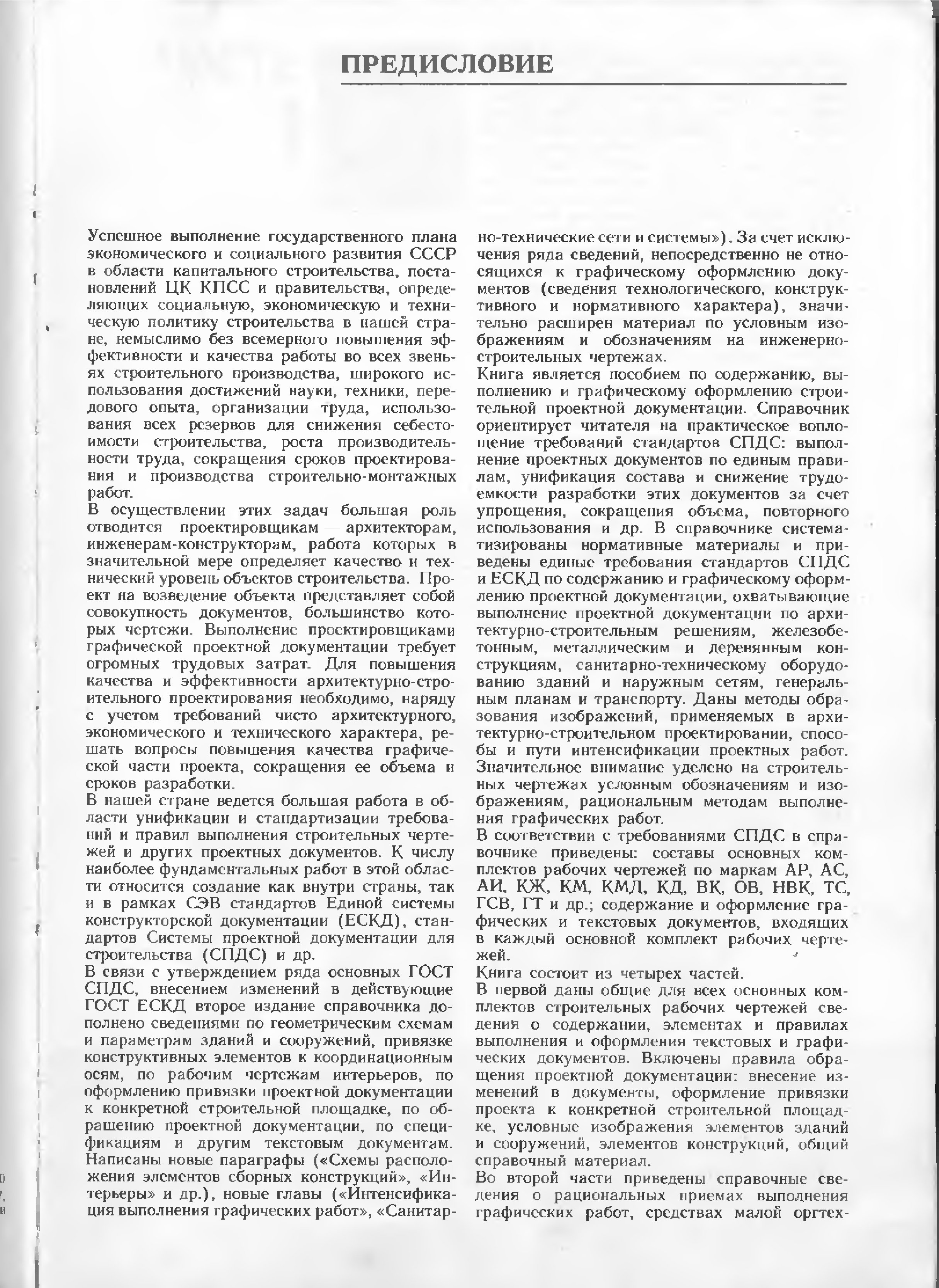 ПРЕДИСЛОВИЕ

Успешное выполнение государственного плана экономического и социального развития СССР в области капитального строительства, постановлений ЦК КПСС и правительства, определяющих социальную, экономическую и техническую политику строительства в нашей стране, немыслимо без всемерного повышения эффективности и качества работы во всех звеньях строительного производства, широкого использования достижений науки, техники, передового опыта, организации труда, использования всех резервов для снижения себестоимости строительства, роста производительности труда, сокращения сроков проектирования и производства строительно-монтажных работ.

В осуществлении этих задач большая роль отводится проектировщикам — архитекторам, инженерам-конструкторам, работа которых в значительной мере определяет качество и технический уровень объектов строительства. Проект на возведение объекта представляет собой совокупность документов, большинство которых чертежи. Выполнение проектировщиками графической проектной документации требует огромных трудовых затрат. Для повышения качества и эффективности архитектурно-строительного проектирования необходимо, наряду с учетом требований чисто архитектурного, экономического и технического характера, решать вопросы повышения качества графической части проекта, сокращения ее объема и сроков разработки.

В нашей стране ведется большая работа в области унификации и стандартизации требований и правил выполнения строительных чертежей и других проектных документов. К числу наиболее фундаментальных работ в этой области относится создание как внутри страны, так и в рамках СЭВ стандартов Единой системы конструкторской документации (ЕСКД), стандартов Системы проектной документации для строительства (СПДС) и др.

В связи с утверждением ряда основных ГОСТ СПДС, внесением изменений в действующие ГОСТ ЕСКД второе издание справочника дополнено сведениями по геометрическим схемам и параметрам зданий и сооружений, привязке конструктивных элементов к координационным осям, по рабочим чертежам интерьеров, по оформлению привязки проектной документации к конкретной строительной площадке, по обращению проектной документации, по спецификациям и другим текстовым документам. Написаны новые параграфы («Схемы расположения элементов сборных конструкций», «Интерьеры» и др.), новые главы («Интенсификация выполнения графических работ», «Санитарно-технические сети и системы»). За счет исключения ряда сведений, непосредственно не относящихся к графическому оформлению документов (сведения технологического, конструктивного и нормативного характера), значительно расширен материал по условным изображениям и обозначениям на инженерно-строительных чертежах.

Книга является пособием по содержанию, выполнению и графическому оформлению строительной проектной документации. Справочник ориентирует читателя на практическое воплощение требований стандартов СПДС: выполнение проектных документов по единым правилам, унификация состава и снижение трудоемкости разработки этих документов за счет упрощения, сокращения объема, повторного использования и др. В справочнике систематизированы нормативные материалы и приведены единые требования стандартов СПДС и ЕСКД по содержанию и графическому оформлению проектной документации, охватывающие выполнение проектной документации по архитектурно-строительным решениям, железобетонным, металлическим и деревянным конструкциям, санитарно-техническому оборудованию зданий и наружным сетям, генеральным планам и транспорту. Даны методы образования изображений, применяемых в архитектурно-строительном проектировании, способы и пути интенсификации проектных работ. Значительное внимание уделено на строительных чертежах условным обозначениям и изображениям, рациональным методам выполнения графических работ.

В соответствии с требованиями СПДС в справочнике приведены: составы основных комплектов рабочих чертежей по маркам АР, АС, АИ, КЖ, КМ, КМД, КД, ВК, ОВ, НВК, ТС, ГСВ, ГТ и др.; содержание и оформление графических и текстовых документов, входящих в каждый основной комплект рабочих чертежей.

Книга состоит из четырех частей.

В первой даны общие для всех основных комплектов строительных рабочих чертежей сведения о содержании, элементах и правилах выполнения и оформления текстовых и графических документов. Включены правила обращения проектной документации: внесение изменений в документы, оформление привязки проекта к конкретной строительной площадке, условные изображения элементов зданий и сооружений, элементов конструкций, общий справочный материал.

Во второй части приведены справочные сведения о рациональных приемах выполнения графических работ, средствах малой оргтех-